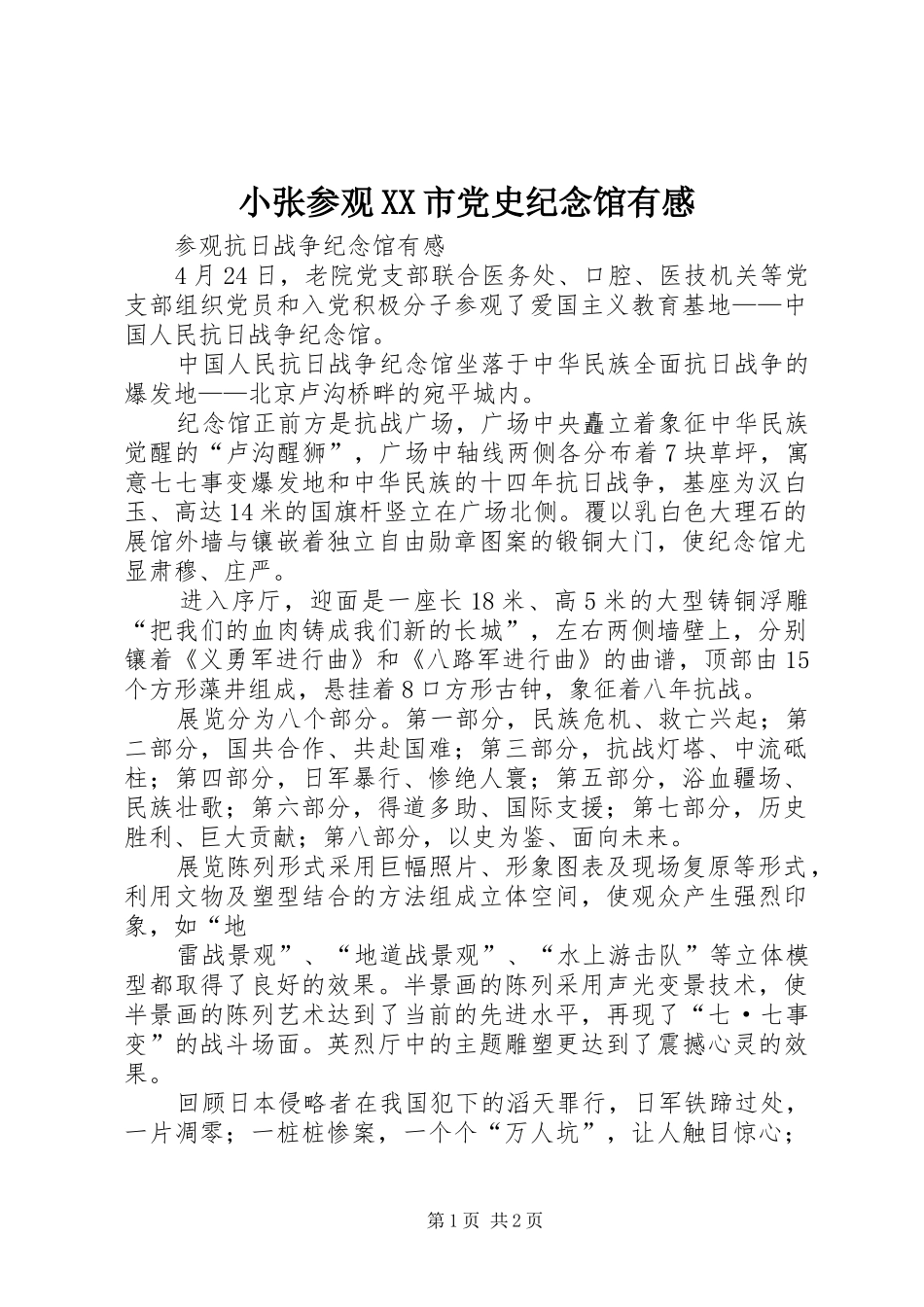 小张参观XX市党史纪念馆有感

参观抗日战争纪念馆有感

4月24日，老院党支部联合医务处、口腔、医技机关等党支部组织党员和入党积极分子参观了爱国主义教育基地——中国人民抗日战争纪念馆。

中国人民抗日战争纪念馆坐落于中华民族全面抗日战争的爆发地——北京卢沟桥畔的宛平城内。

纪念馆正前方是抗战广场，广场中央矗立着象征中华民族觉醒的“卢沟醒狮”，广场中轴线两侧各分布着7块草坪，寓意七七事变爆发地和中华民族的十四年抗日战争，基座为汉白玉、高达14米的国旗杆竖立在广场北侧。覆以乳白色大理石的展馆外墙与镶嵌着独立自由勋章图案的锻铜大门，使纪念馆尤显肃穆、庄严。

进入序厅，迎面是一座长18米、高5米的大型铸铜浮雕“把我们的血肉铸成我们新的长城”，左右两侧墙壁上，分别镶着《义勇军进行曲》和《八路军进行曲》的曲谱，顶部由15个方形藻井组成，悬挂着8口方形古钟，象征着八年抗战。

展览分为八个部分。第一部分，民族危机、救亡兴起；第二部分，国共合作、共赴国难；第三部分，抗战灯塔、中流砥柱；第四部分，日军暴行、惨绝人寰；第五部分，浴血疆场、民族壮歌；第六部分，得道多助、国际支援；第七部分，历史胜利、巨大贡献；第八部分，以史为鉴、面向未来。

展览陈列形式采用巨幅照片、形象图表及现场复原等形式，利用文物及塑型结合的方法组成立体空间，使观众产生强烈印象，如“地

雷战景观”、“地道战景观”、“水上游击队”等立体模型都取得了良好的效果。半景画的陈列采用声光变景技术，使半景画的陈列艺术达到了当前的先进水平，再现了“七·七事变”的战斗场面。英烈厅中的主题雕塑更达到了震撼心灵的效果。

回顾日本侵略者在我国犯下的滔天罪行，日军铁蹄过处，一片凋零；一桩桩惨案，一个个“万人坑”，让人触目惊心；

第1页 共2页